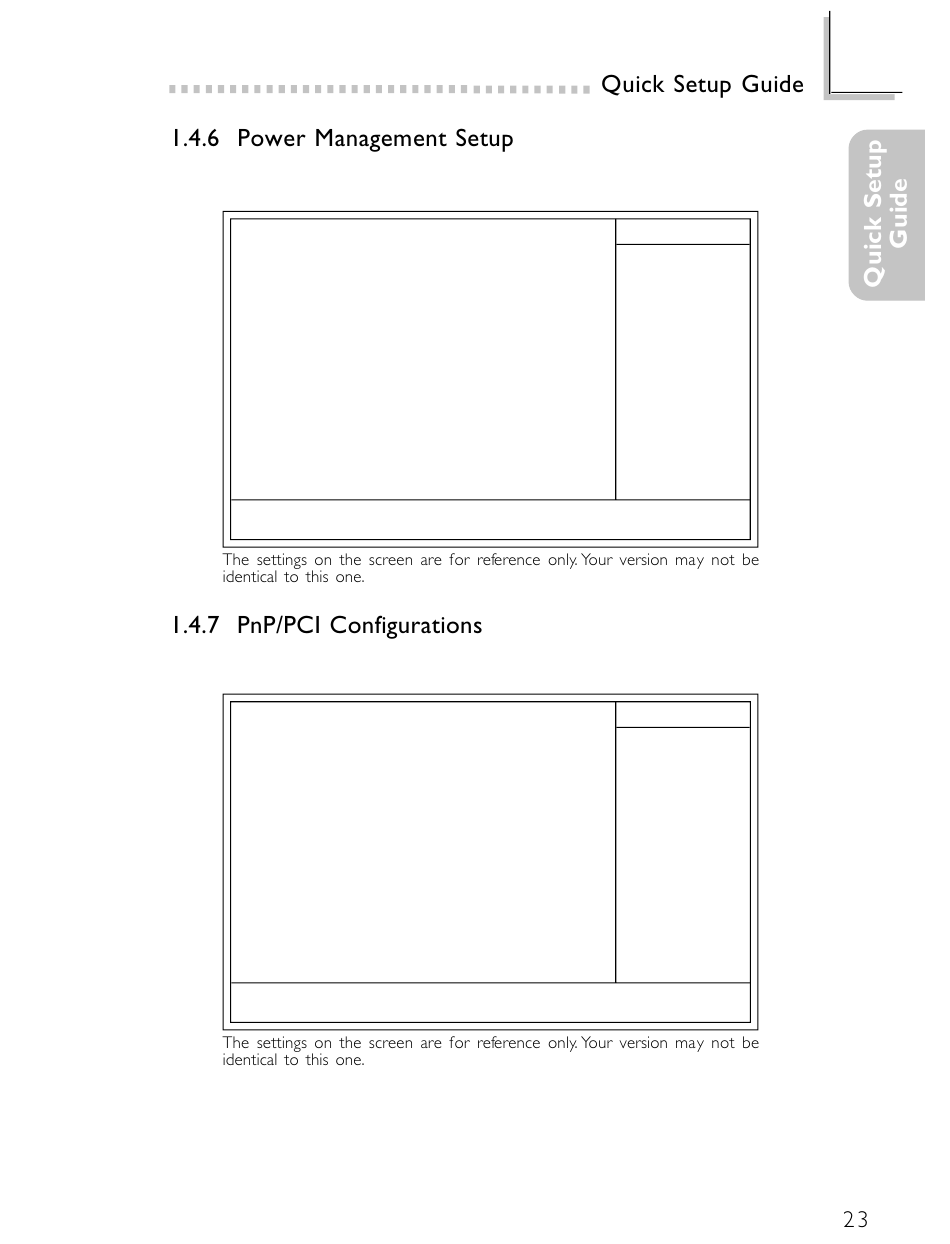 Quick Setup Guide

Quick Setup Guide

1.4.6 Power Management Setup

The settings on the screen are for reference only. Your version may not be identical to this one.

1.4.7 PnP/PCI Configurations

The settings on the screen are for reference only. Your version may not be identical to this one.

23